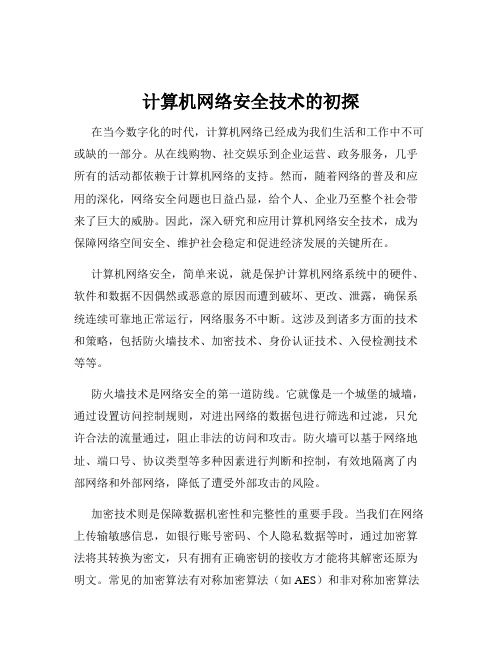 计算机网络安全技术的初探

在当今数字化的时代，计算机网络已经成为我们生活和工作中不可或缺的一部分。从在线购物、社交娱乐到企业运营、政务服务，几乎所有的活动都依赖于计算机网络的支持。然而，随着网络的普及和应用的深化，网络安全问题也日益凸显，给个人、企业乃至整个社会带来了巨大的威胁。因此，深入研究和应用计算机网络安全技术，成为保障网络空间安全、维护社会稳定和促进经济发展的关键所在。

计算机网络安全，简单来说，就是保护计算机网络系统中的硬件、软件和数据不因偶然或恶意的原因而遭到破坏、更改、泄露，确保系统连续可靠地正常运行，网络服务不中断。这涉及到诸多方面的技术和策略，包括防火墙技术、加密技术、身份认证技术、入侵检测技术等等。

防火墙技术是网络安全的第一道防线。它就像是一个城堡的城墙，通过设置访问控制规则，对进出网络的数据包进行筛选和过滤，只允许合法的流量通过，阻止非法的访问和攻击。防火墙可以基于网络地址、端口号、协议类型等多种因素进行判断和控制，有效地隔离了内部网络和外部网络，降低了遭受外部攻击的风险。

加密技术则是保障数据机密性和完整性的重要手段。当我们在网络上传输敏感信息，如银行账号密码、个人隐私数据等时，通过加密算法将其转换为密文，只有拥有正确密钥的接收方才能将其解密还原为明文。常见的加密算法有对称加密算法（如 AES）和非对称加密算法